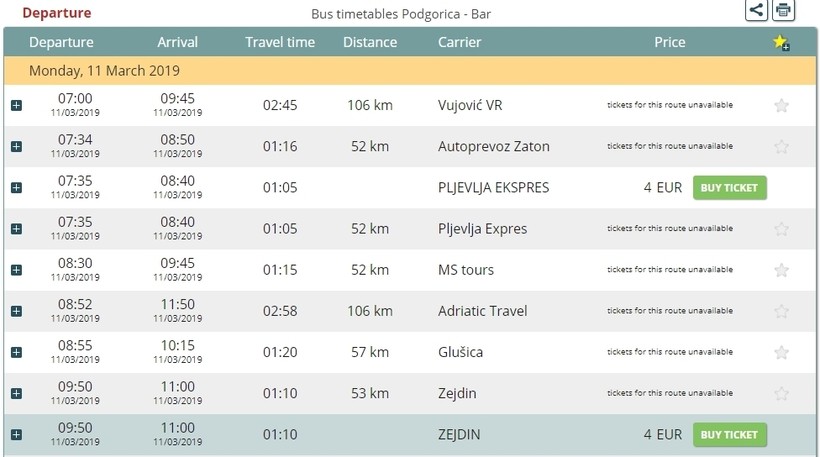 Departure

Bus timetables Podgorica - Bar

| Departure | Arrival | Travel time | Distance | Carrier | Price |
|---|---|---|---|---|---|
| Monday, 11 March 2019 | | | | | |
| 07:00 11/03/2019 | 09:45 11/03/2019 | 02:45 | 106 km | Vujović VR | tickets for this route unavailable |
| 07:34 11/03/2019 | 08:50 11/03/2019 | 01:16 | 52 km | Autoprevoz Zaton | tickets for this route unavailable |
| 07:35 11/03/2019 | 08:40 11/03/2019 | 01:05 | | PLJEVLJA EKSPRES | 4 EUR BUY TICKET |
| 07:35 11/03/2019 | 08:40 11/03/2019 | 01:05 | 52 km | Pljevlja Expres | tickets for this route unavailable |
| 08:30 11/03/2019 | 09:45 11/03/2019 | 01:15 | 52 km | MS tours | tickets for this route unavailable |
| 08:52 11/03/2019 | 11:50 11/03/2019 | 02:58 | 106 km | Adriatic Travel | tickets for this route unavailable |
| 08:55 11/03/2019 | 10:15 11/03/2019 | 01:20 | 57 km | Glušica | tickets for this route unavailable |
| 09:50 11/03/2019 | 11:00 11/03/2019 | 01:10 | 53 km | Zejdin | tickets for this route unavailable |
| 09:50 11/03/2019 | 11:00 11/03/2019 | 01:10 | | ZEJDIN | 4 EUR BUY TICKET |